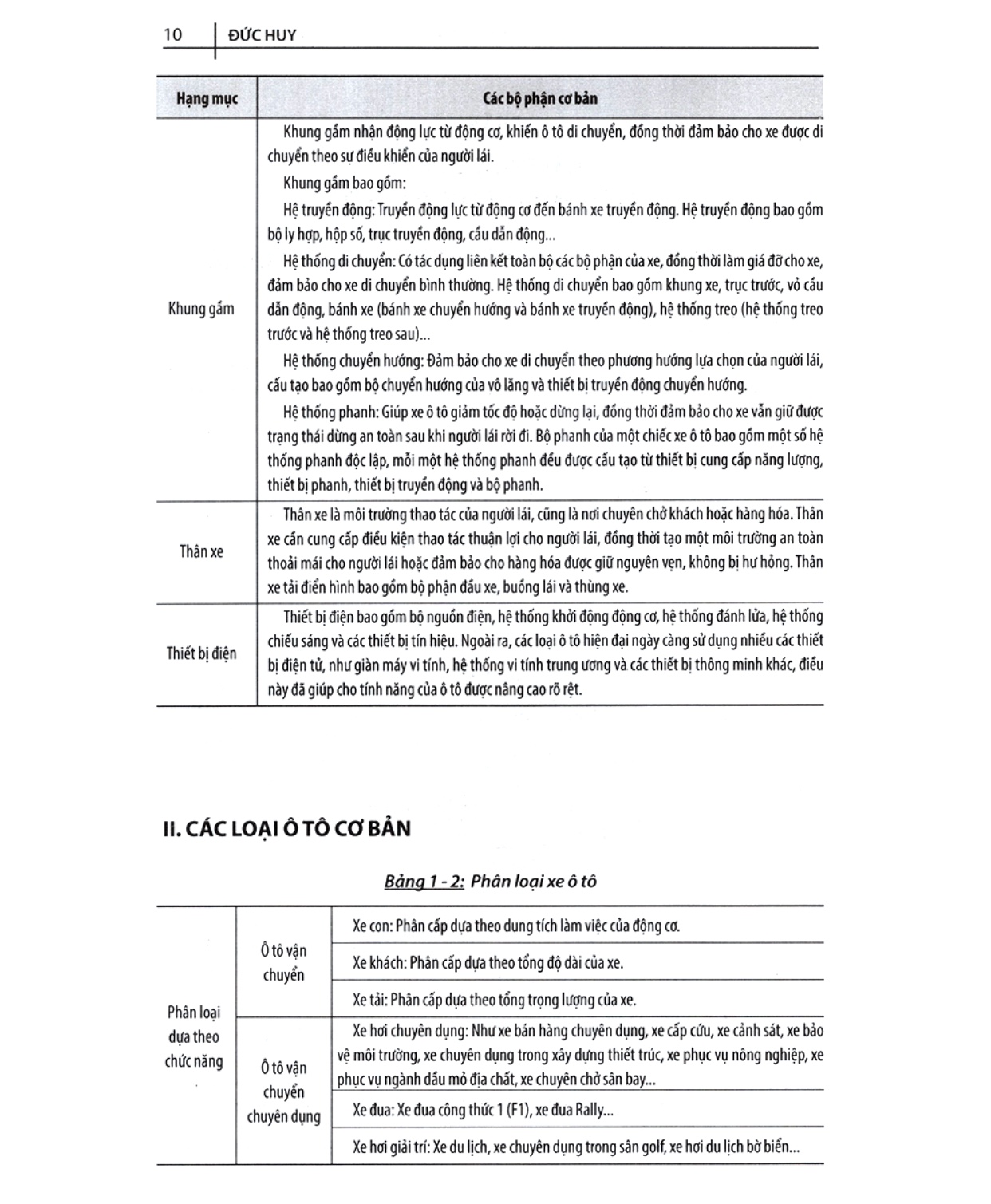 10 ĐỨC HUY

| Hạng mục | Các bộ phận cơ bản |
|---|---|
| Khung gầm | Khung gầm nhận động lực từ động cơ, khiến ô tô di chuyển, đồng thời đảm bảo cho xe được di chuyển theo sự điều khiển của người lái. Khung gầm bao gồm: Hệ truyền động: Truyền động lực từ động cơ đến bánh xe truyền động. Hệ truyền động bao gồm bộ ly hợp, hộp số, trục truyền động, cầu dẫn động... Hệ thống di chuyển: Có tác dụng liên kết toàn bộ các bộ phận của xe, đồng thời làm giá đỡ cho xe, đảm bảo cho xe di chuyển bình thường. Hệ thống di chuyển bao gồm khung xe, trục trước, vỏ cầu dẫn động, bánh xe (bánh xe chuyển hướng và bánh xe truyền động), hệ thống treo (hệ thống treo trước và hệ thống treo sau)... Hệ thống chuyển hướng: Đảm bảo cho xe di chuyển theo phương hướng lựa chọn của người lái, cấu tạo bao gồm bộ chuyển hướng của vô lăng và thiết bị truyền động chuyển hướng. Hệ thống phanh: Giúp xe ô tô giảm tốc độ hoặc dừng lại, đồng thời đảm bảo cho xe vẫn giữ được trạng thái dừng an toàn sau khi người lái rời đi. Bộ phanh của một chiếc xe ô tô bao gồm một số hệ thống phanh độc lập, mỗi một hệ thống phanh đều được cấu tạo từ thiết bị cung cấp năng lượng, thiết bị phanh, thiết bị truyền động và bộ phanh. |
| Thân xe | Thân xe là môi trường thao tác của người lái, cũng là nơi chuyên chở khách hoặc hàng hóa. Thân xe cần cung cấp điều kiện thao tác thuận lợi cho người lái, đồng thời tạo một môi trường an toàn thoải mái cho người lái hoặc đảm bảo cho hàng hóa được giữ nguyên vẹn, không bị hư hỏng. Thân xe tải điển hình bao gồm bộ phận đầu xe, buồng lái và thùng xe. |
| Thiết bị điện | Thiết bị điện bao gồm bộ nguồn điện, hệ thống khởi động động cơ, hệ thống đánh lửa, hệ thống chiếu sáng và các thiết bị tín hiệu. Ngoài ra, các loại ô tô hiện đại ngày càng sử dụng nhiều các thiết bị điện tử, như giàn máy vi tính, hệ thống vi tính trung ương và các thiết bị thông minh khác, điều này đã giúp cho tính năng của ô tô được nâng cao rõ rệt. |

II. CÁC LOẠI Ô TÔ CƠ BẢN

Bảng 1 - 2: Phân loại xe ô tô

| Phân loại dựa theo chức năng | Ô tô vận chuyển | Xe con: Phân cấp dựa theo dung tích làm việc của động cơ. |
|---|---|---|
| | | Xe khách: Phân cấp dựa theo tổng độ dài của xe. |
| | | Xe tải: Phân cấp dựa theo tổng trọng lượng của xe. |
| | Ô tô vận chuyển chuyên dụng | Xe hơi chuyên dụng: Như xe bán hàng chuyên dụng, xe cấp cứu, xe cảnh sát, xe bảo vệ môi trường, xe chuyên dụng trong xây dựng thiết trúc, xe phục vụ nông nghiệp, xe phục vụ ngành dầu mỏ địa chất, xe chuyên chở sân bay... |
| | | Xe đua: Xe đua công thức 1 (F1), xe đua Rally... |
| | | Xe hơi giải trí: Xe du lịch, xe chuyên dụng trong sân golf, xe hơi du lịch bờ biển... |